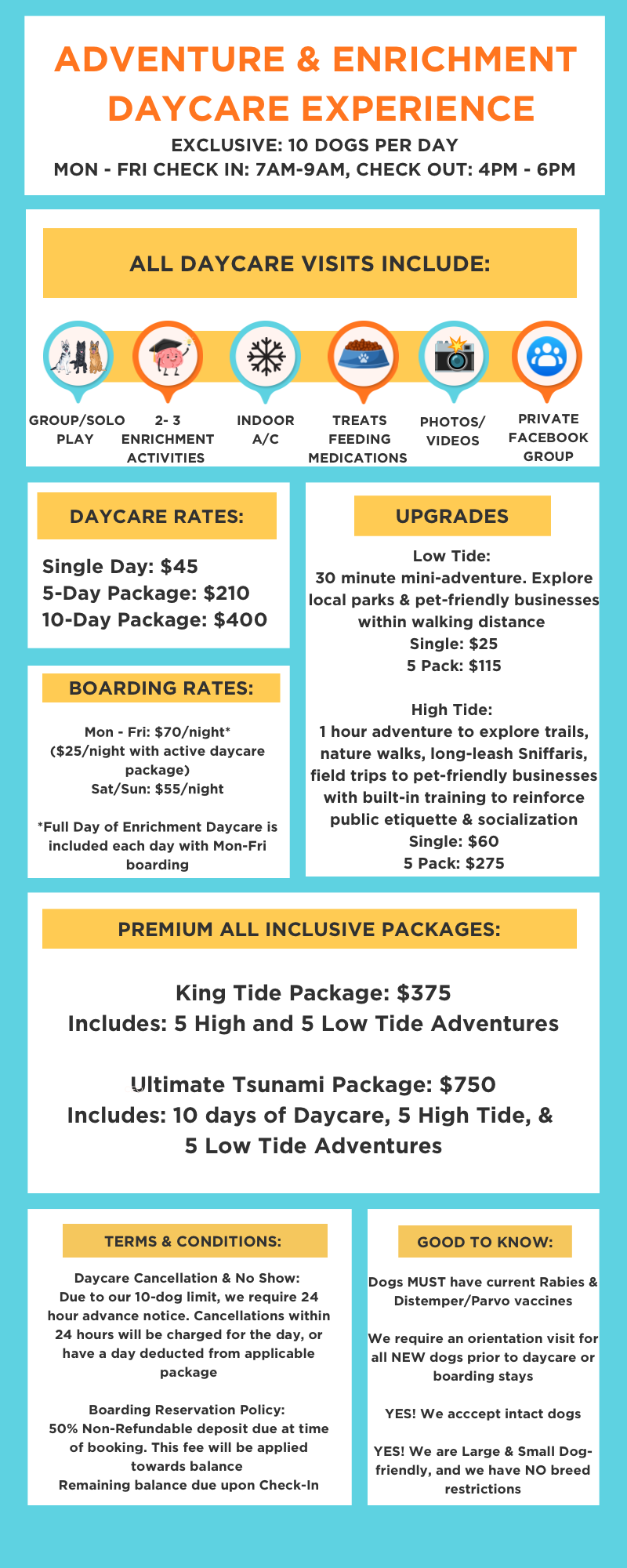 ADVENTURE & ENRICHMENT DAYCARE EXPERIENCE

EXCLUSIVE: 10 DOGS PER DAY
MON - FRI CHECK IN: 7AM-9AM, CHECK OUT: 4PM - 6PM

ALL DAYCARE VISITS INCLUDE:

GROUP/SOLO PLAY

2- 3 ENRICHMENT ACTIVITIES

INDOOR A/C

TREATS FEEDING MEDICATIONS

PHOTOS/ VIDEOS

PRIVATE FACEBOOK GROUP

DAYCARE RATES:

Single Day: $45
5-Day Package: $210
10-Day Package: $400

BOARDING RATES:

Mon - Fri: $70/night*
($25/night with active daycare package)
Sat/Sun: $55/night

*Full Day of Enrichment Daycare is included each day with Mon-Fri boarding

UPGRADES

Low Tide:
30 minute mini-adventure. Explore local parks & pet-friendly businesses within walking distance
Single: $25
5 Pack: $115

High Tide:
1 hour adventure to explore trails, nature walks, long-leash Sniffaris, field trips to pet-friendly businesses with built-in training to reinforce public etiquette & socialization
Single: $60
5 Pack: $275

PREMIUM ALL INCLUSIVE PACKAGES:

King Tide Package: $375
Includes: 5 High and 5 Low Tide Adventures

Ultimate Tsunami Package: $750
Includes: 10 days of Daycare, 5 High Tide, & 5 Low Tide Adventures

TERMS & CONDITIONS:

Daycare Cancellation & No Show:
Due to our 10-dog limit, we require 24 hour advance notice. Cancellations within 24 hours will be charged for the day, or have a day deducted from applicable package

Boarding Reservation Policy:
50% Non-Refundable deposit due at time of booking. This fee will be applied towards balance
Remaining balance due upon Check-In

GOOD TO KNOW:

Dogs MUST have current Rabies & Distemper/Parvo vaccines

We require an orientation visit for all NEW dogs prior to daycare or boarding stays

YES! We acccept intact dogs

YES! We are Large & Small Dog-friendly, and we have NO breed restrictions